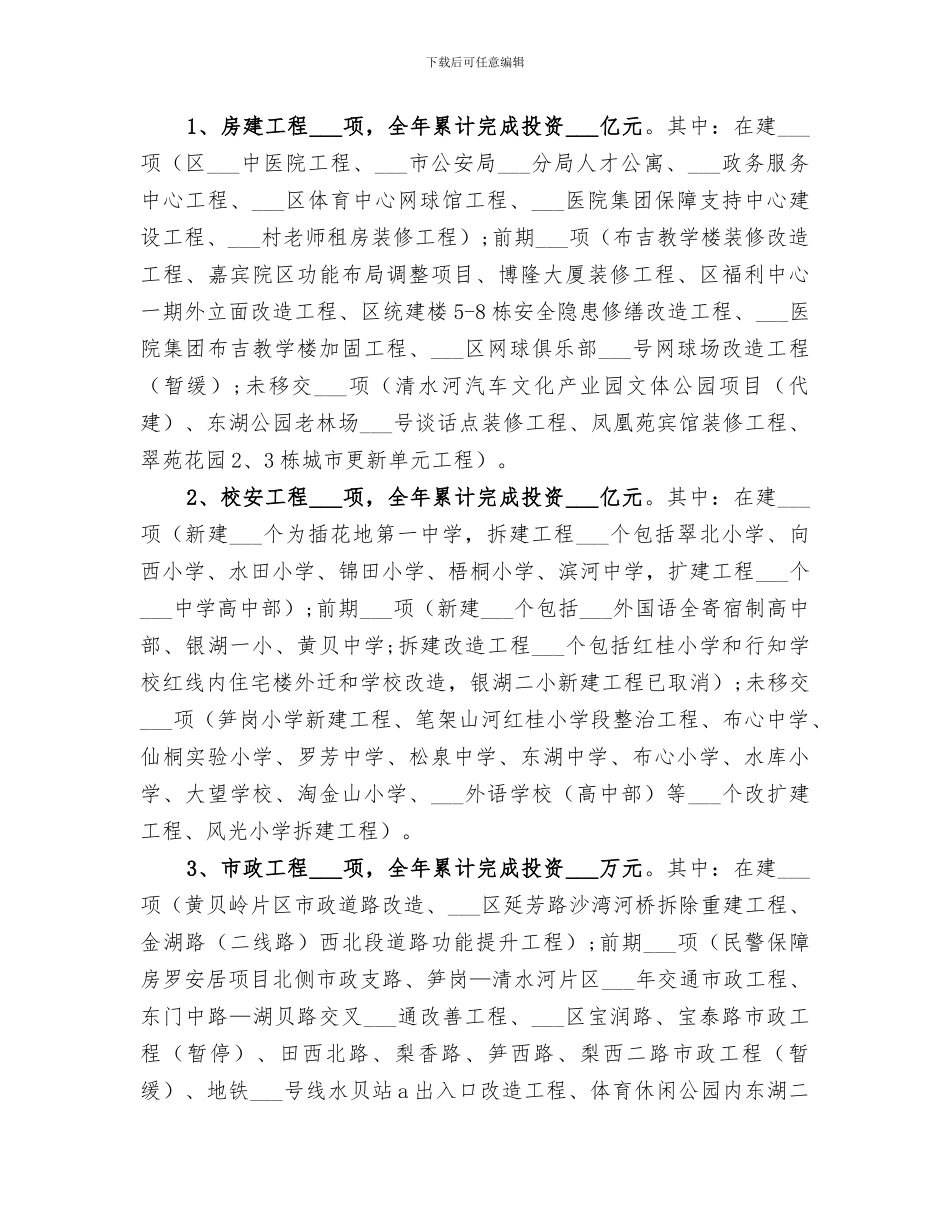 下载后可任意编辑

1、房建工程___项，全年累计完成投资___亿元。其中：在建___项（区___中医院工程、___市公安局___分局人才公寓、___政务服务中心工程、___区体育中心网球馆工程、___医院集团保障支持中心建设工程、___村老师租房装修工程）；前期___项（布吉教学楼装修改造工程、嘉宾院区功能布局调整项目、博隆大厦装修工程、区福利中心一期外立面改造工程、区统建楼5-8栋安全隐患修缮改造工程、___医院集团布吉教学楼加固工程、___区网球俱乐部___号网球场改造工程（暂缓）；未移交___项（清水河汽车文化产业园文体公园项目（代建）、东湖公园老林场___号谈话点装修工程、凤凰苑宾馆装修工程、翠苑花园2、3栋城市更新单元工程）。

2、校安工程___项，全年累计完成投资___亿元。其中：在建___项（新建___个为插花地第一中学，拆建工程___个包括翠北小学、向西小学、水田小学、锦田小学、梧桐小学、滨河中学，扩建工程___个___中学高中部）；前期___项（新建___个包括___外国语全寄宿制高中部、银湖一小、黄贝中学；拆建改造工程___个包括红桂小学和行知学校红线内住宅楼外迁和学校改造，银湖二小新建工程已取消）；未移交___项（笋岗小学新建工程、笔架山河红桂小学段整治工程、布心中学、仙桐实验小学、罗芳中学、松泉中学、东湖中学、布心小学、水库小学、大望学校、淘金山小学、___外语学校（高中部）等___个改扩建工程、风光小学拆建工程）。

3、市政工程___项，全年累计完成投资___万元。其中：在建___项（黄贝岭片区市政道路改造、___区延芳路沙湾河桥拆除重建工程、金湖路（二线路）西北段道路功能提升工程）；前期___项（民警保障房罗安居项目北侧市政支路、笋岗—清水河片区___年交通市政工程、东门中路—湖贝路交叉___通改善工程、___区宝润路、宝泰路市政工程（暂停）、田西北路、梨香路、笋西路、梨西二路市政工程（暂缓）、地铁___号线水贝站a出入口改造工程、体育休闲公园内东湖二